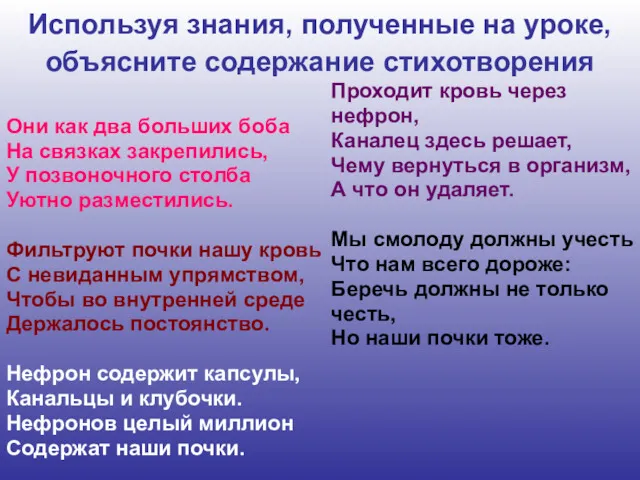 Используя знания, полученные на уроке, объясните содержание стихотворения

Они как два больших боба
На связках закрепились,
У позвоночного столба
Уютно разместились.

Фильтруют почки нашу кровь
С невиданным упрямством,
Чтобы во внутренней среде
Держалось постоянство.

Нефрон содержит капсулы,
Канальцы и клубочки.
Нефронов целый миллион
Содержат наши почки.

Проходит кровь через нефрон,
Каналец здесь решает,
Чему вернуться в организм,
А что он удаляет.

Мы смолоду должны учесть
Что нам всего дороже:
Беречь должны не только честь,
Но наши почки тоже.